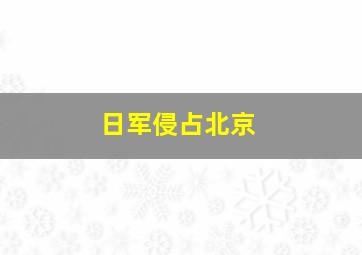 日军侵占北京